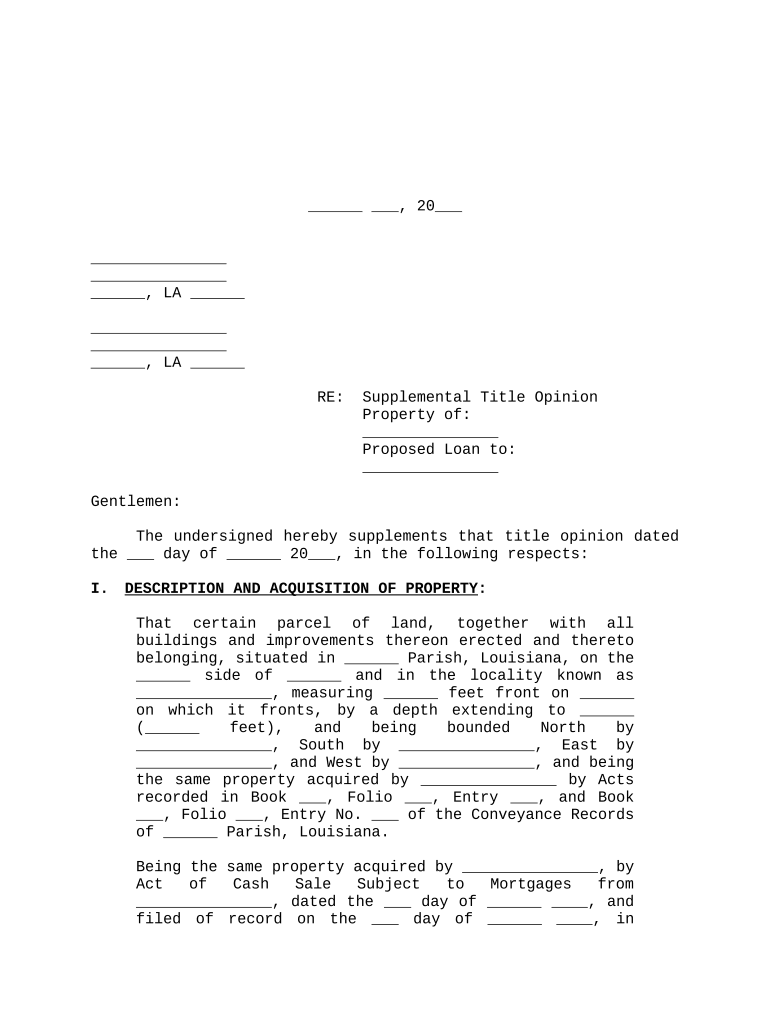 ______ ___, 20___

_______________
_______________
______, LA ______

_______________
_______________
______, LA ______

RE: Supplemental Title Opinion
Property of:
_______________
Proposed Loan to:
_______________

Gentlemen:

The undersigned hereby supplements that title opinion dated the ___ day of ______ 20___, in the following respects:

I. DESCRIPTION AND ACQUISITION OF PROPERTY:

That certain parcel of land, together with all buildings and improvements thereon erected and thereto belonging, situated in ______ Parish, Louisiana, on the ______ side of ______ and in the locality known as _______________, measuring ______ feet front on ______ on which it fronts, by a depth extending to ______ (______ feet), and being bounded North by _______________, South by _______________, East by _______________, and West by _______________, and being the same property acquired by _______________ by Acts recorded in Book ___, Folio ___, Entry ___, and Book ___, Folio ___, Entry No. ___ of the Conveyance Records of ______ Parish, Louisiana.

Being the same property acquired by _______________, by Act of Cash Sale Subject to Mortgages from _______________, dated the ___ day of ______ ____, and filed of record on the ___ day of ______ ____, in